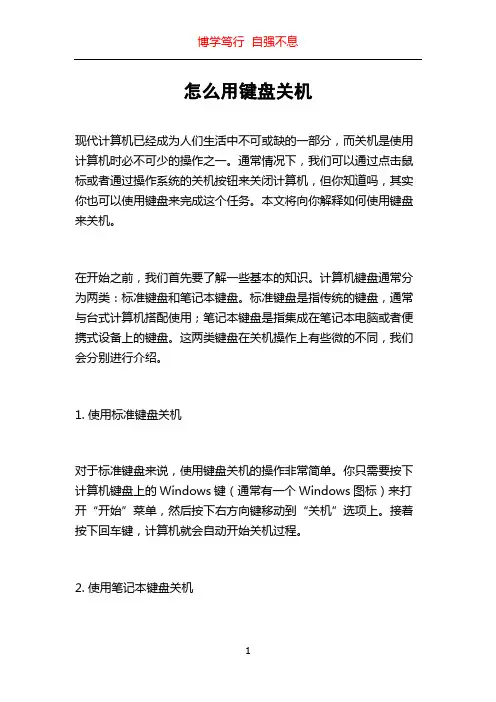 博学笃行 自强不息

怎么用键盘关机

现代计算机已经成为人们生活中不可或缺的一部分，而关机是使用计算机时必不可少的操作之一。通常情况下，我们可以通过点击鼠标或者通过操作系统的关机按钮来关闭计算机，但你知道吗，其实你也可以使用键盘来完成这个任务。本文将向你解释如何使用键盘来关机。

在开始之前，我们首先要了解一些基本的知识。计算机键盘通常分为两类：标准键盘和笔记本键盘。标准键盘是指传统的键盘，通常与台式计算机搭配使用；笔记本键盘是指集成在笔记本电脑或者便携式设备上的键盘。这两类键盘在关机操作上有些微的不同，我们会分别进行介绍。

1. 使用标准键盘关机

对于标准键盘来说，使用键盘关机的操作非常简单。你只需要按下计算机键盘上的 Windows 键（通常有一个 Windows 图标）来打开“开始”菜单，然后按下右方向键移动到“关机”选项上。接着按下回车键，计算机就会自动开始关机过程。

2. 使用笔记本键盘关机

1